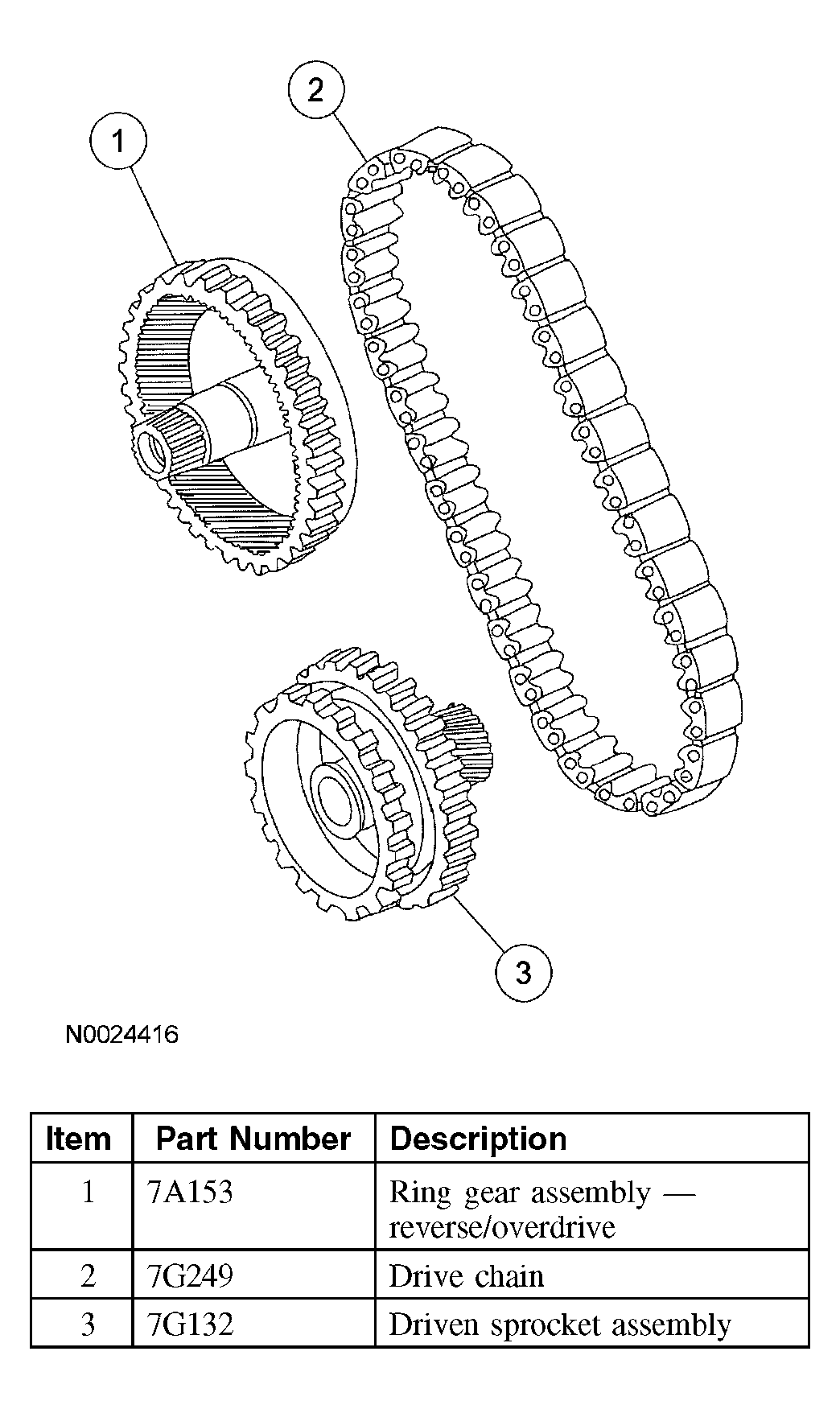 2

1

3

N0024416

| Item | Part Number | Description |
|---|---|---|
| 1 | 7A153 | Ring gear assembly — reverse/overdrive |
| 2 | 7G249 | Drive chain |
| 3 | 7G132 | Driven sprocket assembly |